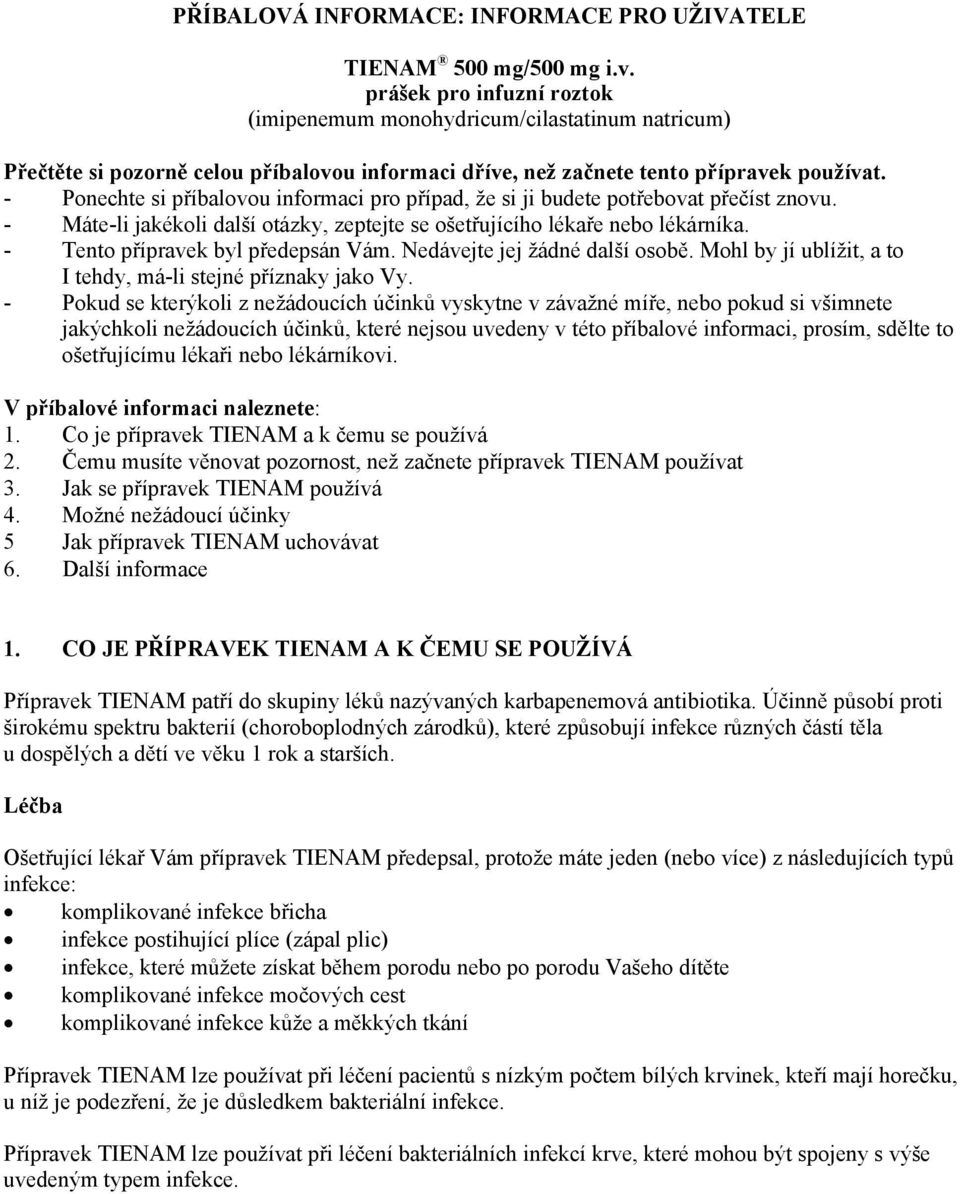 PŘÍBALOVÁ INFORMACE: INFORMACE PRO UŽIVATELE

TIENAM ® 500 mg/500 mg i.v.
prášek pro infuzní roztok
(imipenemum monohydricum/cilastatinum natricum)

Přečtěte si pozorně celou příbalovou informaci dříve, než začnete tento přípravek používat.
- Ponechte si příbalovou informaci pro případ, že si ji budete potřebovat přečíst znovu.
- Máte-li jakékoli další otázky, zeptejte se ošetřujícího lékaře nebo lékárníka.
- Tento přípravek byl předepsán Vám. Nedávejte jej žádné další osobě. Mohl by jí ublížit, a to I tehdy, má-li stejné příznaky jako Vy.
- Pokud se kterýkoli z nežádoucích účinků vyskytne v závažné míře, nebo pokud si všimnete jakýchkoli nežádoucích účinků, které nejsou uvedeny v této příbalové informaci, prosím, sdělte to ošetřujícímu lékaři nebo lékárníkovi.

V příbalové informaci naleznete:
1. Co je přípravek TIENAM a k čemu se používá
2. Čemu musíte věnovat pozornost, než začnete přípravek TIENAM používat
3. Jak se přípravek TIENAM používá
4. Možné nežádoucí účinky
5 Jak přípravek TIENAM uchovávat
6. Další informace

1. CO JE PŘÍPRAVEK TIENAM A K ČEMU SE POUŽÍVÁ

Přípravek TIENAM patří do skupiny léků nazývaných karbapenemová antibiotika. Účinně působí proti širokému spektru bakterií (choroboplodných zárodků), které způsobují infekce různých částí těla u dospělých a dětí ve věku 1 rok a starších.

Léčba

Ošetřující lékař Vám přípravek TIENAM předepsal, protože máte jeden (nebo více) z následujících typů infekce:
• komplikované infekce břicha
• infekce postihující plíce (zápal plic)
• infekce, které můžete získat během porodu nebo po porodu Vašeho dítěte
• komplikované infekce močových cest
• komplikované infekce kůže a měkkých tkání

Přípravek TIENAM lze používat při léčení pacientů s nízkým počtem bílých krvinek, kteří mají horečku, u níž je podezření, že je důsledkem bakteriální infekce.

Přípravek TIENAM lze používat při léčení bakteriálních infekcí krve, které mohou být spojeny s výše uvedeným typem infekce.